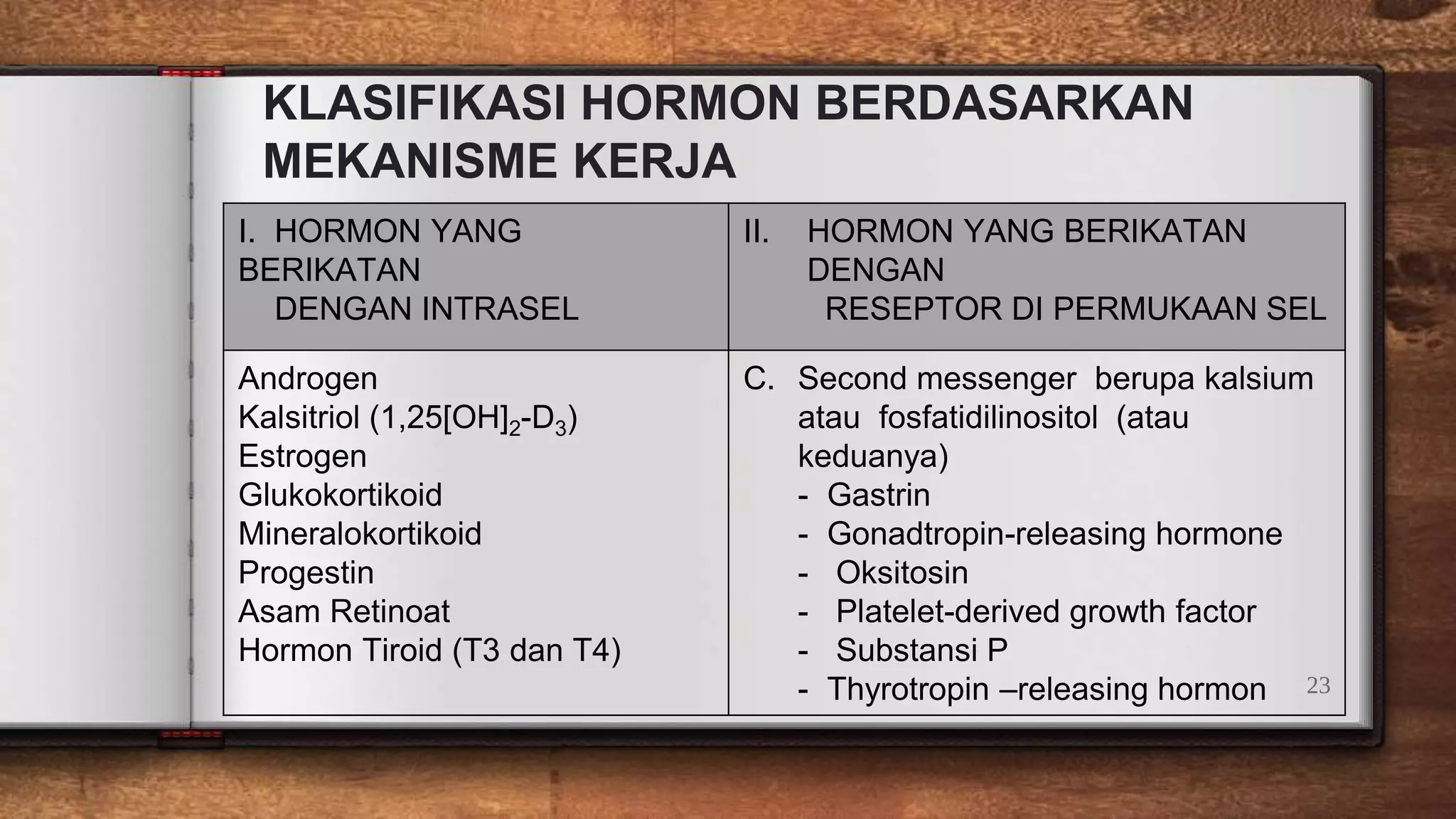 KLASIFIKASI HORMON BERDASARKAN MEKANISME KERJA

| I. HORMON YANG BERIKATAN DENGAN INTRASEL | II. HORMON YANG BERIKATAN DENGAN RESEPTOR DI PERMUKAAN SEL |
|---|---|
| Androgen<br>Kalsitriol (1,25[OH]$_2$-D$_3$)<br>Estrogen<br>Glukokortikoid<br>Mineralokortikoid<br>Progestin<br>Asam Retinoat<br>Hormon Tiroid (T3 dan T4) | C. Second messenger berupa kalsium atau fosfatidilinositol (atau keduanya)<br>- Gastrin<br>- Gonadtropin-releasing hormone<br>- Oksitosin<br>- Platelet-derived growth factor<br>- Substansi P<br>- Thyrotropin –releasing hormon |

23